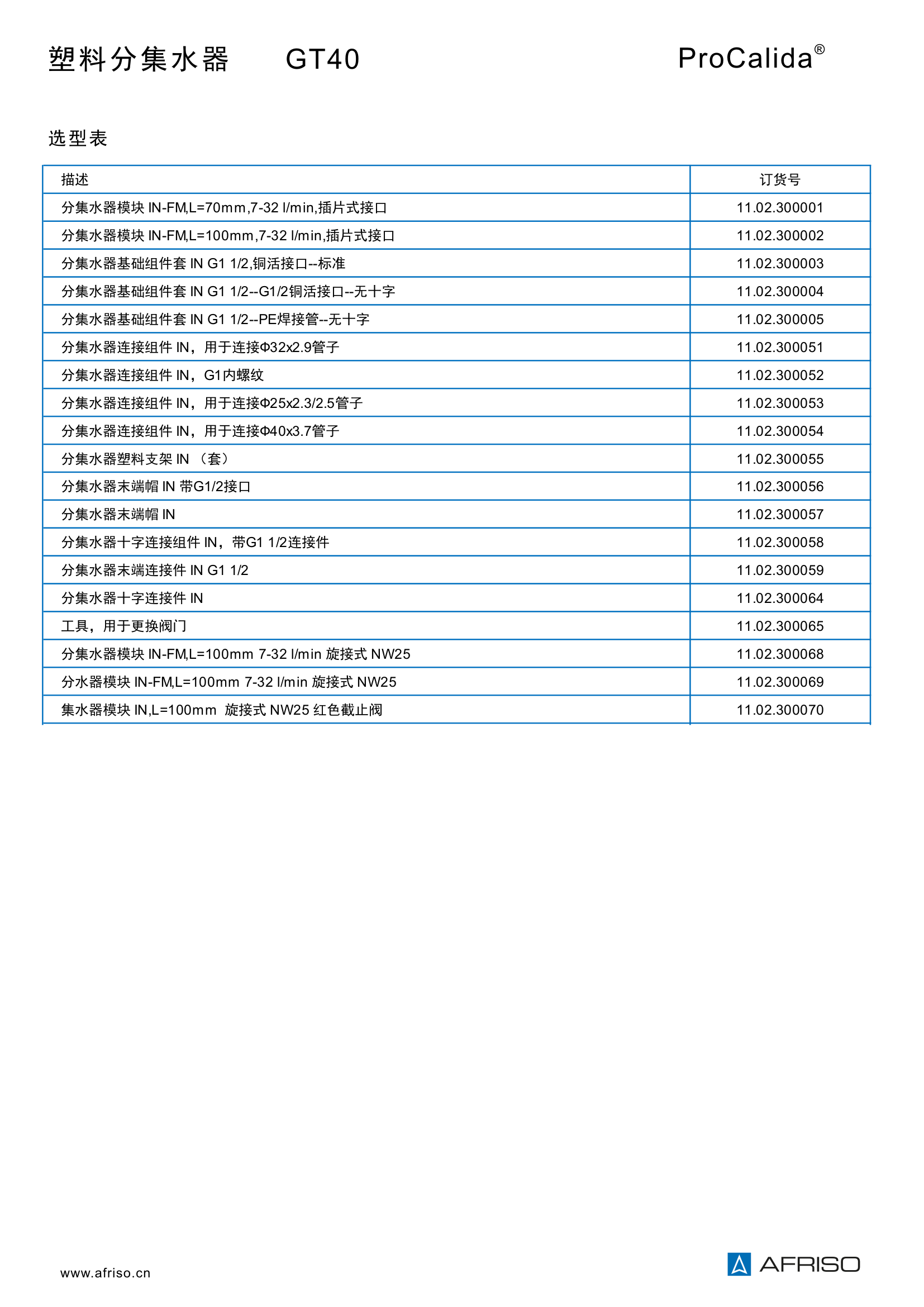 塑料分集水器　　GT40　　ProCalida®

选型表

| 描述 | 订货号 |
|---|---|
| 分集水器模块 IN-FM,L=70mm,7-32 l/min,插片式接口 | 11.02.300001 |
| 分集水器模块 IN-FM,L=100mm,7-32 l/min,插片式接口 | 11.02.300002 |
| 分集水器基础组件套 IN G1 1/2,铜活接口--标准 | 11.02.300003 |
| 分集水器基础组件套 IN G1 1/2--G1/2铜活接口--无十字 | 11.02.300004 |
| 分集水器基础组件套 IN G1 1/2--PE焊接管--无十字 | 11.02.300005 |
| 分集水器连接组件 IN，用于连接Φ32x2.9管子 | 11.02.300051 |
| 分集水器连接组件 IN，G1内螺纹 | 11.02.300052 |
| 分集水器连接组件 IN，用于连接Φ25x2.3/2.5管子 | 11.02.300053 |
| 分集水器连接组件 IN，用于连接Φ40x3.7管子 | 11.02.300054 |
| 分集水器塑料支架 IN （套） | 11.02.300055 |
| 分集水器末端帽 IN 带G1/2接口 | 11.02.300056 |
| 分集水器末端帽 IN | 11.02.300057 |
| 分集水器十字连接组件 IN，带G1 1/2连接件 | 11.02.300058 |
| 分集水器末端连接件 IN G1 1/2 | 11.02.300059 |
| 分集水器十字连接件 IN | 11.02.300064 |
| 工具，用于更换阀门 | 11.02.300065 |
| 分集水器模块 IN-FM,L=100mm 7-32 l/min 旋接式 NW25 | 11.02.300068 |
| 分水器模块 IN-FM,L=100mm 7-32 l/min 旋接式 NW25 | 11.02.300069 |
| 集水器模块 IN,L=100mm 旋接式 NW25 红色截止阀 | 11.02.300070 |

www.afriso.cn

AFRISO